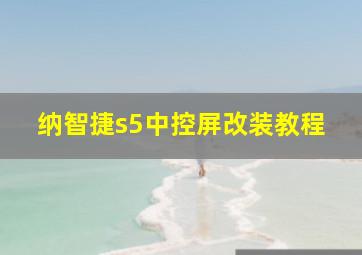 纳智捷s5中控屏改装教程